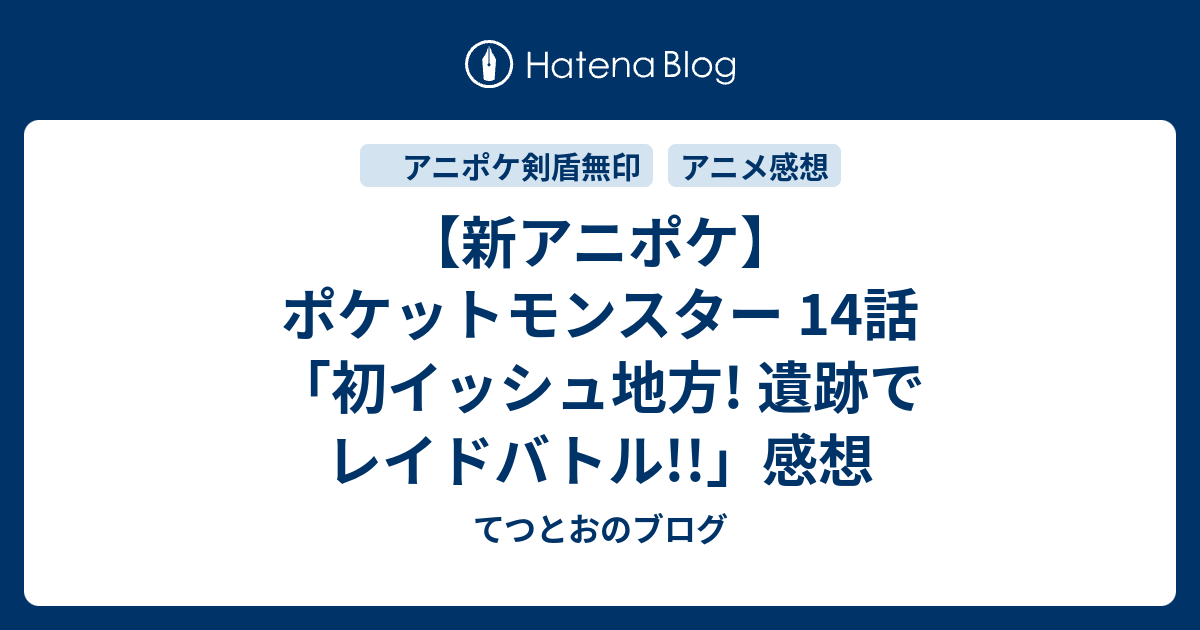 Hatena Blog

アニポケ剣盾無印

アニメ感想

【新アニポケ】ポケットモンスター 14話「初イッシュ地方! 遺跡でレイドバトル!!」感想

てつとおのブログ